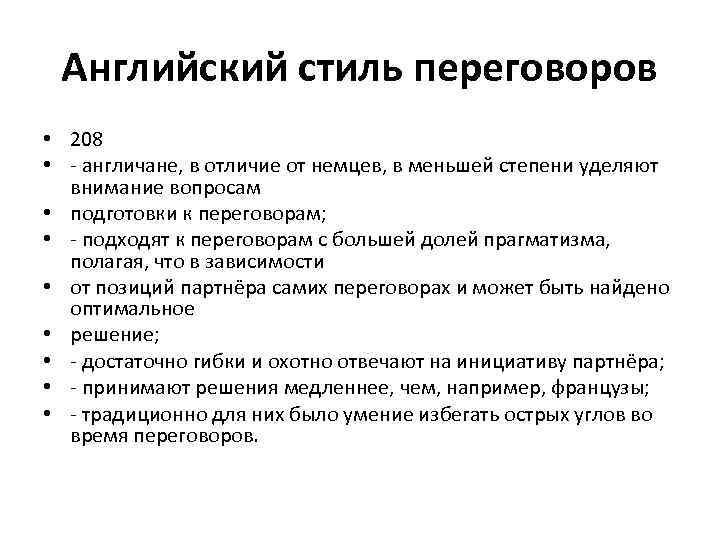 Английский стиль переговоров

• 208
• - англичане, в отличие от немцев, в меньшей степени уделяют внимание вопросам
• подготовки к переговорам;
• - подходят к переговорам с большей долей прагматизма, полагая, что в зависимости
• от позиций партнёра самих переговорах и может быть найдено оптимальное
• решение;
• - достаточно гибки и охотно отвечают на инициативу партнёра;
• - принимают решения медленнее, чем, например, французы;
• - традиционно для них было умение избегать острых углов во время переговоров.